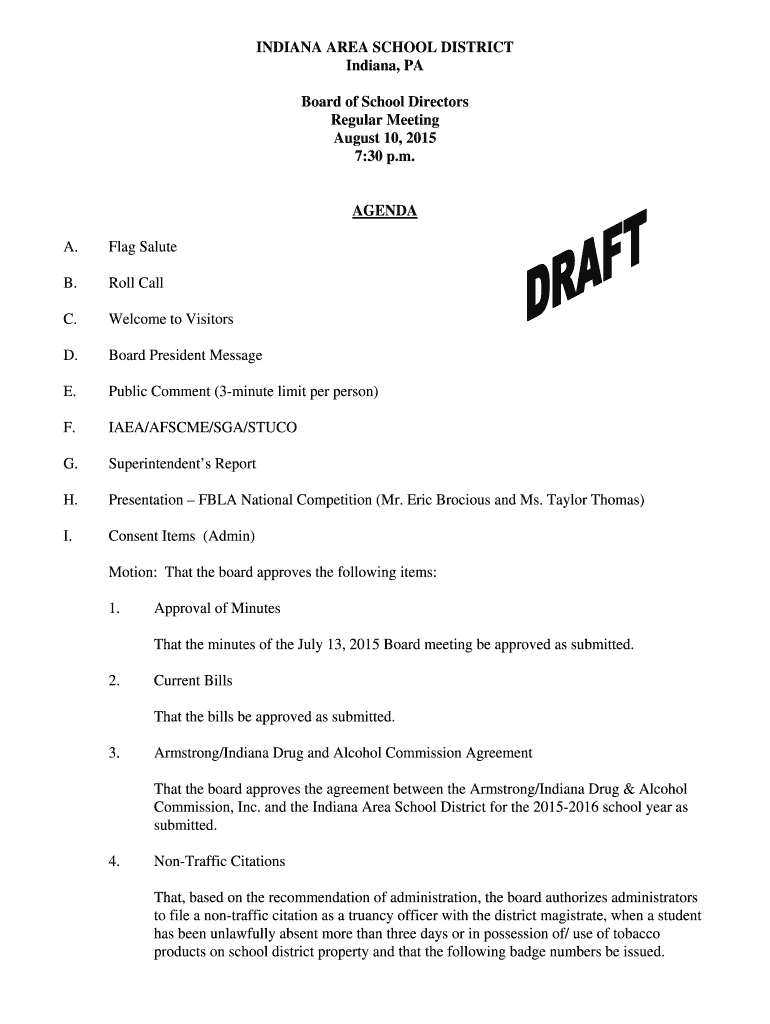 INDIANA AREA SCHOOL DISTRICT
Indiana, PA

Board of School Directors
Regular Meeting
August 10, 2015
7:30 p.m.

AGENDA

DRAFT

A. Flag Salute

B. Roll Call

C. Welcome to Visitors

D. Board President Message

E. Public Comment (3-minute limit per person)

F. IAEA/AFSCME/SGA/STUCO

G. Superintendent's Report

H. Presentation – FBLA National Competition (Mr. Eric Brocious and Ms. Taylor Thomas)

I. Consent Items (Admin)

Motion: That the board approves the following items:

1. Approval of Minutes

That the minutes of the July 13, 2015 Board meeting be approved as submitted.

2. Current Bills

That the bills be approved as submitted.

3. Armstrong/Indiana Drug and Alcohol Commission Agreement

That the board approves the agreement between the Armstrong/Indiana Drug & Alcohol Commission, Inc. and the Indiana Area School District for the 2015-2016 school year as submitted.

4. Non-Traffic Citations

That, based on the recommendation of administration, the board authorizes administrators to file a non-traffic citation as a truancy officer with the district magistrate, when a student has been unlawfully absent more than three days or in possession of/ use of tobacco products on school district property and that the following badge numbers be issued.